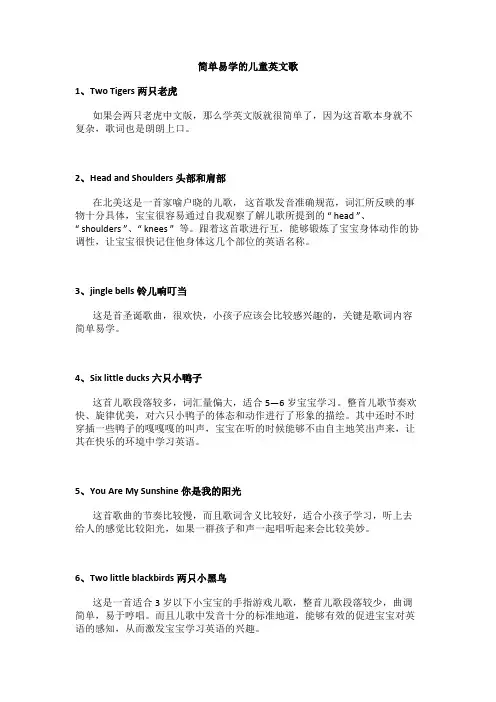 简单易学的儿童英文歌

1、Two Tigers 两只老虎

如果会两只老虎中文版，那么学英文版就很简单了，因为这首歌本身就不复杂，歌词也是朗朗上口。

2、Head and Shoulders 头部和肩部

在北美这是一首家喻户晓的儿歌，这首歌发音准确规范，词汇所反映的事物十分具体，宝宝很容易通过自我观察了解儿歌所提到的“head”、“shoulders”、“knees”等。跟着这首歌进行互，能够锻炼了宝宝身体动作的协调性，让宝宝很快记住他身体这几个部位的英语名称。

3、jingle bells 铃儿响叮当

这是首圣诞歌曲，很欢快，小孩子应该会比较感兴趣的，关键是歌词内容简单易学。

4、Six little ducks 六只小鸭子

这首儿歌段落较多，词汇量偏大，适合 5—6 岁宝宝学习。整首儿歌节奏欢快、旋律优美，对六只小鸭子的体态和动作进行了形象的描绘。其中还时不时穿插一些鸭子的嘎嘎嘎的叫声，宝宝在听的时候能够不由自主地笑出声来，让其在快乐的环境中学习英语。

5、You Are My Sunshine 你是我的阳光

这首歌曲的节奏比较慢，而且歌词含义比较好，适合小孩子学习，听上去给人的感觉比较阳光，如果一群孩子和声一起唱听起来会比较美妙。

6、Two little blackbirds 两只小黑鸟

这是一首适合 3 岁以下小宝宝的手指游戏儿歌，整首儿歌段落较少，曲调简单，易于哼唱。而且儿歌中发音十分的标准地道，能够有效的促进宝宝对英语的感知，从而激发宝宝学习英语的兴趣。